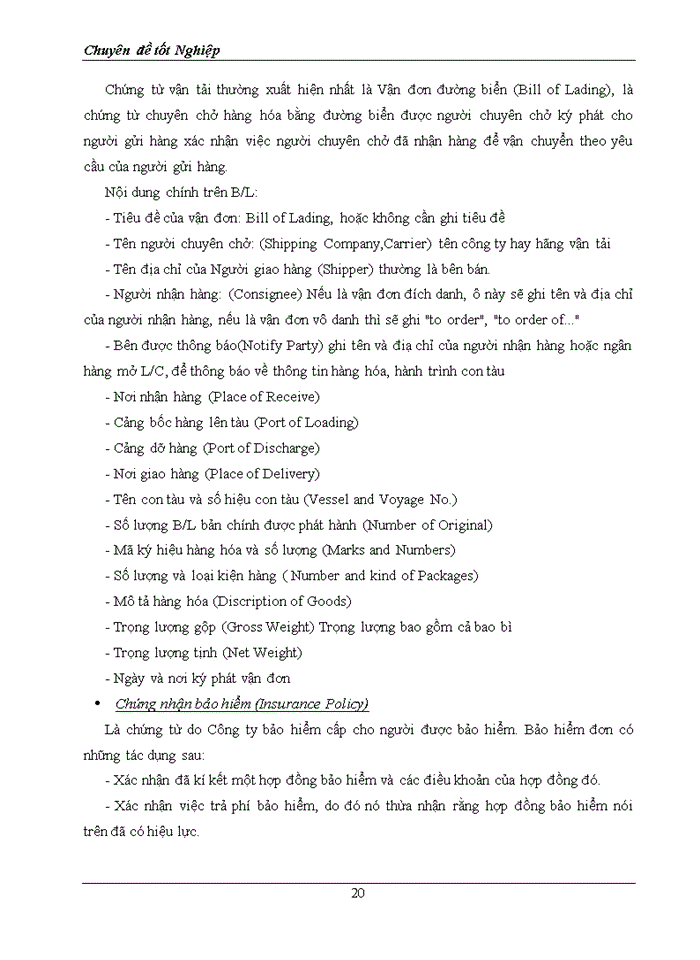 Chuyên đề tốt Nghiệp

Chứng từ vận tải thường xuất hiện nhất là Vận đơn đường biển (Bill of Lading), là chứng từ chuyên chở hàng hóa bằng đường biển được người chuyên chở ký phát cho người gửi hàng xác nhận việc người chuyên chở đã nhận hàng để vận chuyển theo yêu cầu của người gửi hàng.

Nội dung chính trên B/L:

- Tiêu đề của vận đơn: Bill of Lading, hoặc không cần ghi tiêu đề

- Tên người chuyên chở: (Shipping Company,Carrier) tên công ty hay hãng vận tải

- Tên địa chỉ của Người giao hàng (Shipper) thường là bên bán.

- Người nhận hàng: (Consignee) Nếu là vận đơn đích danh, ô này sẽ ghi tên và địa chỉ của người nhận hàng, nếu là vận đơn vô danh thì sẽ ghi "to order", "to order of..."

- Bên được thông báo(Notify Party) ghi tên và địa chỉ của người nhận hàng hoặc ngân hàng mở L/C, để thông báo về thông tin hàng hóa, hành trình con tàu

- Nơi nhận hàng (Place of Receive)

- Cảng bốc hàng lên tàu (Port of Loading)

- Cảng dỡ hàng (Port of Discharge)

- Nơi giao hàng (Place of Delivery)

- Tên con tàu và số hiệu con tàu (Vessel and Voyage No.)

- Số lượng B/L bản chính được phát hành (Number of Original)

- Mã ký hiệu hàng hóa và số lượng (Marks and Numbers)

- Số lượng và loại kiện hàng ( Number and kind of Packages)

- Mô tả hàng hóa (Discription of Goods)

- Trọng lượng gộp (Gross Weight) Trọng lượng bao gồm cả bao bì

- Trọng lượng tịnh (Net Weight)

- Ngày và nơi ký phát vận đơn

• Chứng nhận bảo hiểm (Insurance Policy)

Là chứng từ do Công ty bảo hiểm cấp cho người được bảo hiểm. Bảo hiểm đơn có những tác dụng sau:

- Xác nhận đã kí kết một hợp đồng bảo hiểm và các điều khoản của hợp đồng đó.

- Xác nhận việc trả phí bảo hiểm, do đó nó thừa nhận rằng hợp đồng bảo hiểm nói trên đã có hiệu lực.

20